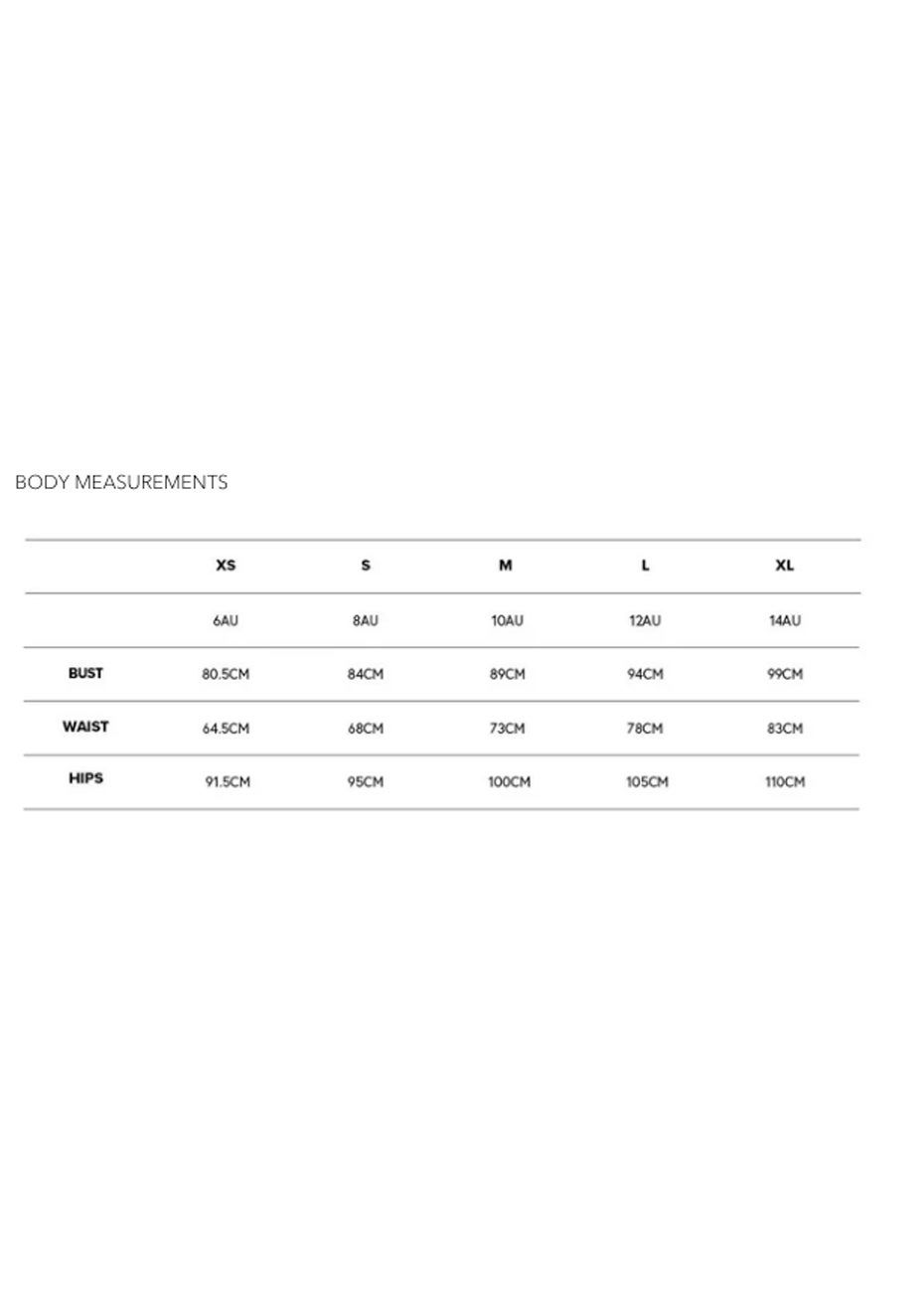 BODY MEASUREMENTS

|  | XS | S | M | L | XL |
|---|---|---|---|---|---|
|  | 6AU | 8AU | 10AU | 12AU | 14AU |
| BUST | 80.5CM | 84CM | 89CM | 94CM | 99CM |
| WAIST | 64.5CM | 68CM | 73CM | 78CM | 83CM |
| HIPS | 91.5CM | 95CM | 100CM | 105CM | 110CM |